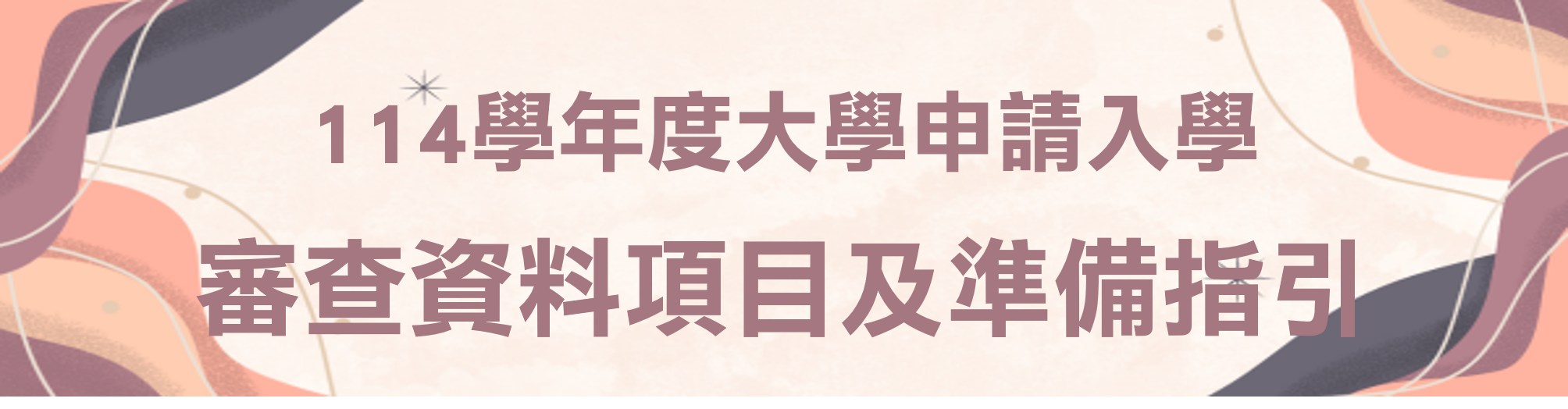 114學年度大學申請入學

審查資料項目及準備指引